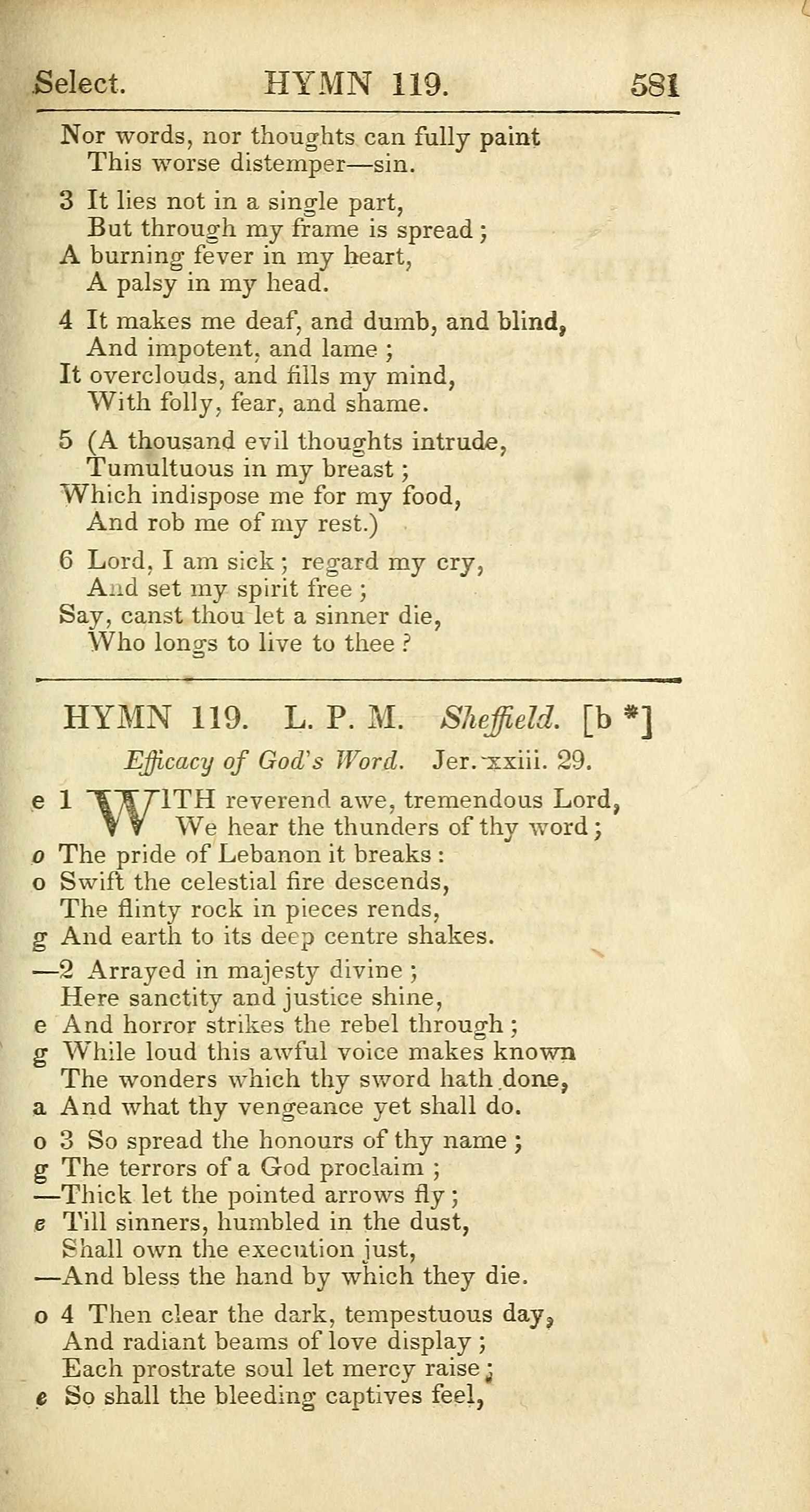 Select. HYMN 119. 581

Nor words, nor thoughts can fully paint
This worse distemper—sin.

3 It lies not in a single part,
But through my frame is spread;
A burning fever in my heart,
A palsy in my head.

4 It makes me deaf, and dumb, and blind,
And impotent, and lame;
It overclouds, and fills my mind,
With folly, fear, and shame.

5 (A thousand evil thoughts intrude,
Tumultuous in my breast;
Which indispose me for my food,
And rob me of my rest.)

6 Lord, I am sick; regard my cry,
And set my spirit free;
Say, canst thou let a sinner die,
Who longs to live to thee?

HYMN 119. L. P. M. Sheffield. [b *]

Efficacy of God's Word. Jer. xxiii. 29.

e 1 WITH reverend awe, tremendous Lord,
We hear the thunders of thy word;
o The pride of Lebanon it breaks:
o Swift the celestial fire descends,
The flinty rock in pieces rends,
g And earth to its deep centre shakes.

—2 Arrayed in majesty divine;
Here sanctity and justice shine,
e And horror strikes the rebel through;
g While loud this awful voice makes known
The wonders which thy sword hath done,
a And what thy vengeance yet shall do.

o 3 So spread the honours of thy name;
g The terrors of a God proclaim;
—Thick let the pointed arrows fly;
e Till sinners, humbled in the dust,
Shall own the execution just,
—And bless the hand by which they die.

o 4 Then clear the dark, tempestuous day,
And radiant beams of love display;
Each prostrate soul let mercy raise;
e So shall the bleeding captives feel,